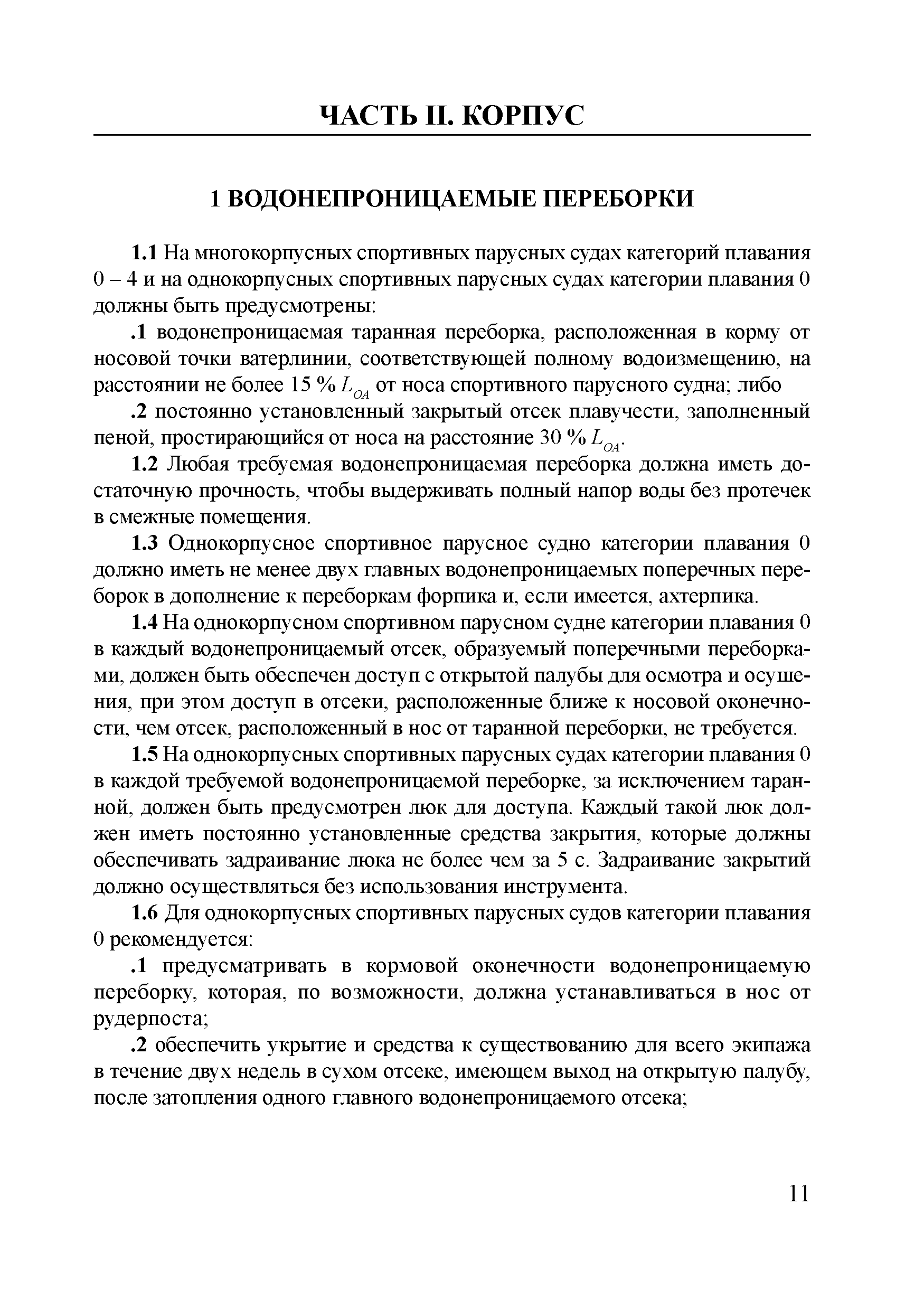 ЧАСТЬ II. КОРПУС

1 ВОДОНЕПРОНИЦАЕМЫЕ ПЕРЕБОРКИ

1.1 На многокорпусных спортивных парусных судах категорий плавания 0 – 4 и на однокорпусных спортивных парусных судах категории плавания 0 должны быть предусмотрены:

.1 водонепроницаемая таранная переборка, расположенная в корму от носовой точки ватерлинии, соответствующей полному водоизмещению, на расстоянии не более 15 % $L_{OA}$ от носа спортивного парусного судна; либо

.2 постоянно установленный закрытый отсек плавучести, заполненный пеной, простирающийся от носа на расстояние 30 % $L_{OA}$.

1.2 Любая требуемая водонепроницаемая переборка должна иметь достаточную прочность, чтобы выдерживать полный напор воды без протечек в смежные помещения.

1.3 Однокорпусное спортивное парусное судно категории плавания 0 должно иметь не менее двух главных водонепроницаемых поперечных переборок в дополнение к переборкам форпика и, если имеется, ахтерпика.

1.4 На однокорпусном спортивном парусном судне категории плавания 0 в каждый водонепроницаемый отсек, образуемый поперечными переборками, должен быть обеспечен доступ с открытой палубы для осмотра и осушения, при этом доступ в отсеки, расположенные ближе к носовой оконечности, чем отсек, расположенный в нос от таранной переборки, не требуется.

1.5 На однокорпусных спортивных парусных судах категории плавания 0 в каждой требуемой водонепроницаемой переборке, за исключением таранной, должен быть предусмотрен люк для доступа. Каждый такой люк должен иметь постоянно установленные средства закрытия, которые должны обеспечивать задраивание люка не более чем за 5 с. Задраивание закрытий должно осуществляться без использования инструмента.

1.6 Для однокорпусных спортивных парусных судов категории плавания 0 рекомендуется:

.1 предусматривать в кормовой оконечности водонепроницаемую переборку, которая, по возможности, должна устанавливаться в нос от рудерпоста;

.2 обеспечить укрытие и средства к существованию для всего экипажа в течение двух недель в сухом отсеке, имеющем выход на открытую палубу, после затопления одного главного водонепроницаемого отсека;

11